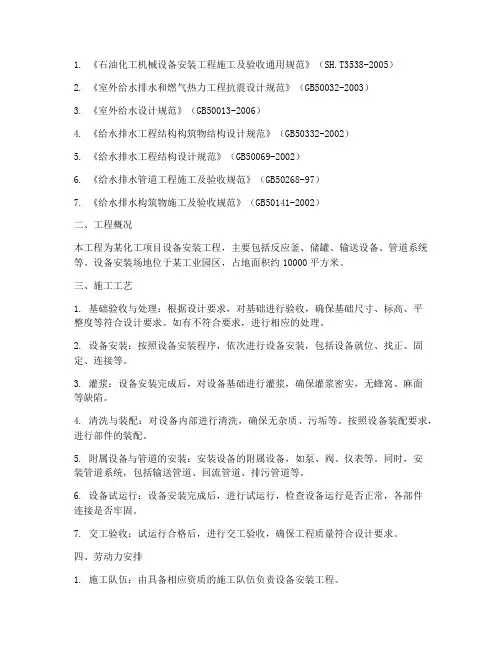 1. 《石油化工机械设备安装工程施工及验收通用规范》（SH.T3538-2005）

2. 《室外给水排水和燃气热力工程抗震设计规范》（GB50032-2003）

3. 《室外给水设计规范》（GB50013-2006）

4. 《给水排水工程结构构筑物结构设计规范》（GB50332-2002）

5. 《给水排水工程结构设计规范》（GB50069-2002）

6. 《给水排水管道工程施工及验收规范》（GB50268-97）

7. 《给水排水构筑物施工及验收规范》（GB50141-2002）

二、工程概况

本工程为某化工项目设备安装工程，主要包括反应釜、储罐、输送设备、管道系统等。设备安装场地位于某工业园区，占地面积约 10000 平方米。

三、施工工艺

1. 基础验收与处理：根据设计要求，对基础进行验收，确保基础尺寸、标高、平整度等符合设计要求。如有不符合要求，进行相应的处理。

2. 设备安装：按照设备安装程序，依次进行设备安装，包括设备就位、找正、固定、连接等。

3. 灌浆：设备安装完成后，对设备基础进行灌浆，确保灌浆密实，无蜂窝、麻面等缺陷。

4. 清洗与装配：对设备内部进行清洗，确保无杂质、污垢等。按照设备装配要求，进行部件的装配。

5. 附属设备与管道的安装：安装设备的附属设备，如泵、阀、仪表等。同时，安装管道系统，包括输送管道、回流管道、排污管道等。

6. 设备试运行：设备安装完成后，进行试运行，检查设备运行是否正常，各部件连接是否牢固。

7. 交工验收：试运行合格后，进行交工验收，确保工程质量符合设计要求。

四、劳动力安排

1. 施工队伍：由具备相应资质的施工队伍负责设备安装工程。